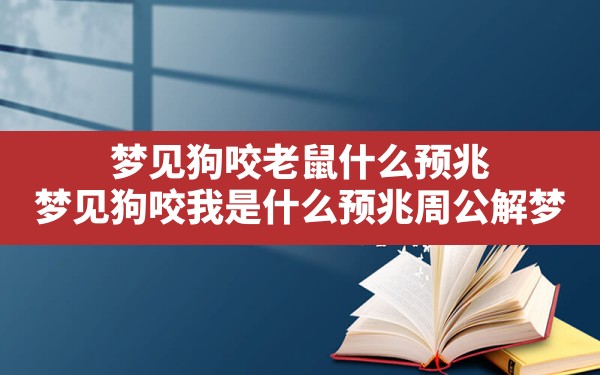 梦见狗咬老鼠什么预兆
梦见狗咬我是什么预兆周公解梦